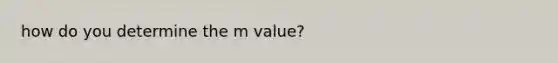 how do you determine the m value?